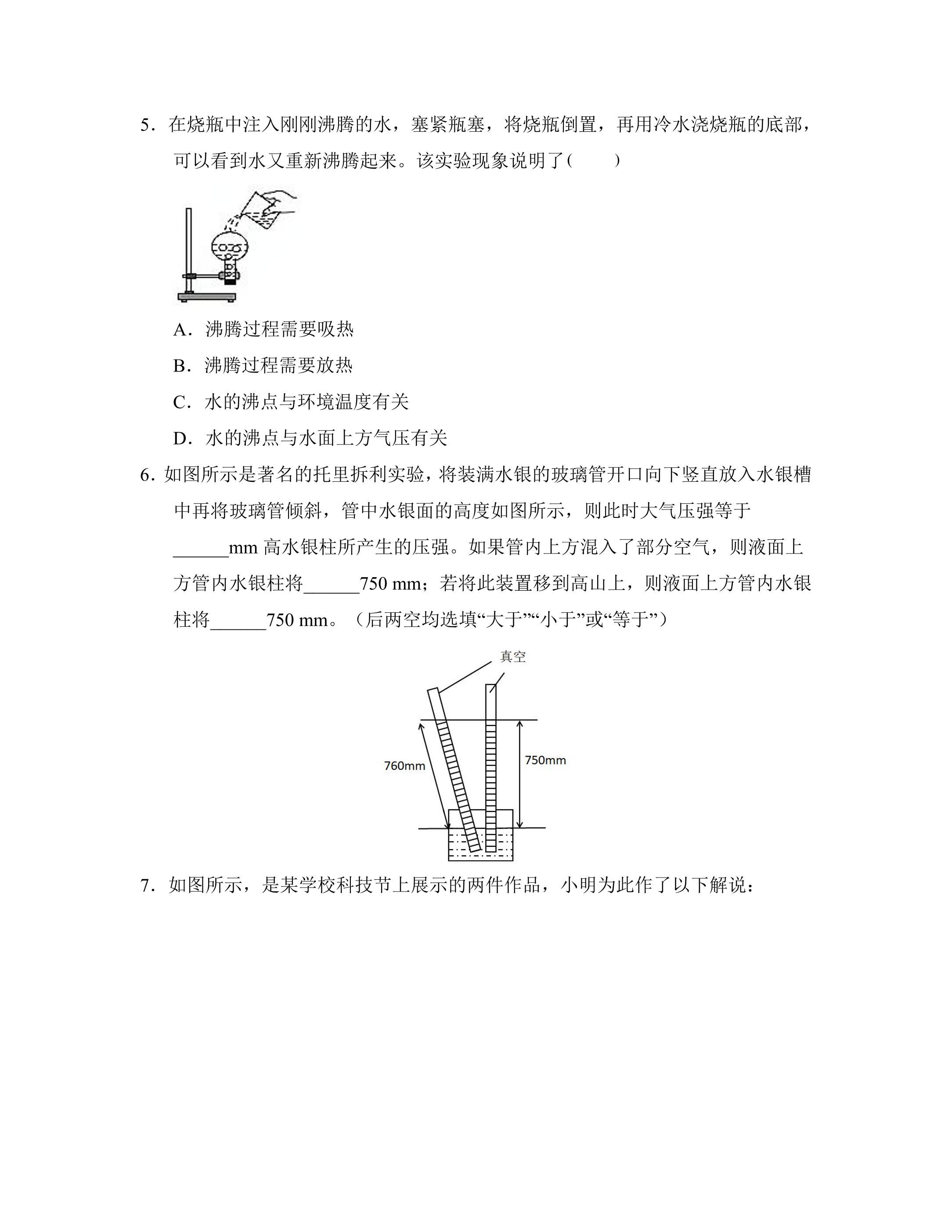 5．在烧瓶中注入刚刚沸腾的水，塞紧瓶塞，将烧瓶倒置，再用冷水浇烧瓶的底部，可以看到水又重新沸腾起来。该实验现象说明了(　　)

A．沸腾过程需要吸热

B．沸腾过程需要放热

C．水的沸点与环境温度有关

D．水的沸点与水面上方气压有关

6．如图所示是著名的托里拆利实验，将装满水银的玻璃管开口向下竖直放入水银槽中再将玻璃管倾斜，管中水银面的高度如图所示，则此时大气压强等于____mm高水银柱所产生的压强。如果管内上方混入了部分空气，则液面上方管内水银柱将____750 mm；若将此装置移到高山上，则液面上方管内水银柱将____750 mm。（后两空均选填“大于”“小于”或“等于”）

真空

760mm

750mm

7．如图所示，是某学校科技节上展示的两件作品，小明为此作了以下解说：